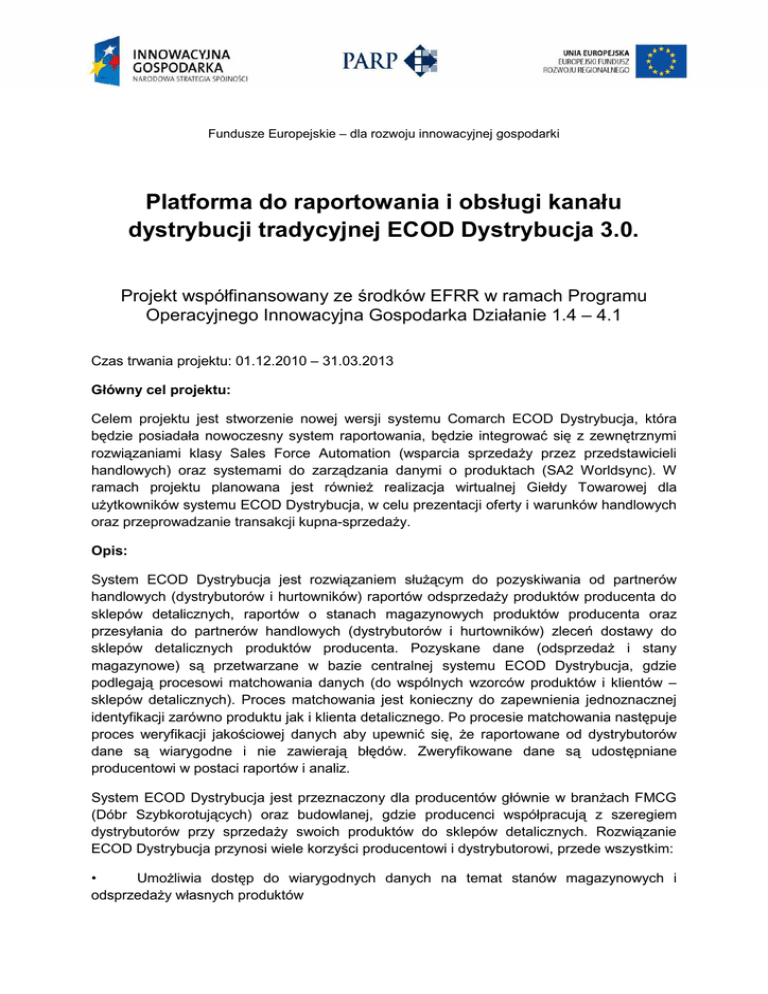 INNOWACYJNA GOSPODARKA
NARODOWA STRATEGIA SPÓJNOŚCI

PARP

UNIA EUROPEJSKA
EUROPEJSKI FUNDUSZ ROZWOJU REGIONALNEGO

Fundusze Europejskie – dla rozwoju innowacyjnej gospodarki

Platforma do raportowania i obsługi kanału dystrybucji tradycyjnej ECOD Dystrybucja 3.0.

Projekt współfinansowany ze środków EFRR w ramach Programu Operacyjnego Innowacyjna Gospodarka Działanie 1.4 – 4.1

Czas trwania projektu: 01.12.2010 – 31.03.2013

Główny cel projektu:

Celem projektu jest stworzenie nowej wersji systemu Comarch ECOD Dystrybucja, która będzie posiadała nowoczesny system raportowania, będzie integrować się z zewnętrznymi rozwiązaniami klasy Sales Force Automation (wsparcia sprzedaży przez przedstawicieli handlowych) oraz systemami do zarządzania danymi o produktach (SA2 Worldsync). W ramach projektu planowana jest również realizacja wirtualnej Giełdy Towarowej dla użytkowników systemu ECOD Dystrybucja, w celu prezentacji oferty i warunków handlowych oraz przeprowadzanie transakcji kupna-sprzedaży.

Opis:

System ECOD Dystrybucja jest rozwiązaniem służącym do pozyskiwania od partnerów handlowych (dystrybutorów i hurtowników) raportów odsprzedaży produktów producenta do sklepów detalicznych, raportów o stanach magazynowych produktów producenta oraz przesyłania do partnerów handlowych (dystrybutorów i hurtowników) zleceń dostawy do sklepów detalicznych produktów producenta. Pozyskane dane (odsprzedaż i stany magazynowe) są przetwarzane w bazie centralnej systemu ECOD Dystrybucja, gdzie podlegają procesowi matchowania danych (do wspólnych wzorców produktów i klientów – sklepów detalicznych). Proces matchowania jest konieczny do zapewnienia jednoznacznej identyfikacji zarówno produktu jak i klienta detalicznego. Po procesie matchowania następuje proces weryfikacji jakościowej danych aby upewnić się, że raportowane od dystrybutorów dane są wiarygodne i nie zawierają błędów. Zweryfikowane dane są udostępniane producentowi w postaci raportów i analiz.

System ECOD Dystrybucja jest przeznaczony dla producentów głównie w branżach FMCG (Dóbr Szybkorotujących) oraz budowlanej, gdzie producenci współpracują z szeregiem dystrybutorów przy sprzedaży swoich produktów do sklepów detalicznych. Rozwiązanie ECOD Dystrybucja przynosi wiele korzyści producentowi i dystrybutorowi, przede wszystkim:

• Umożliwia dostęp do wiarygodnych danych na temat stanów magazynowych i odsprzedaży własnych produktów